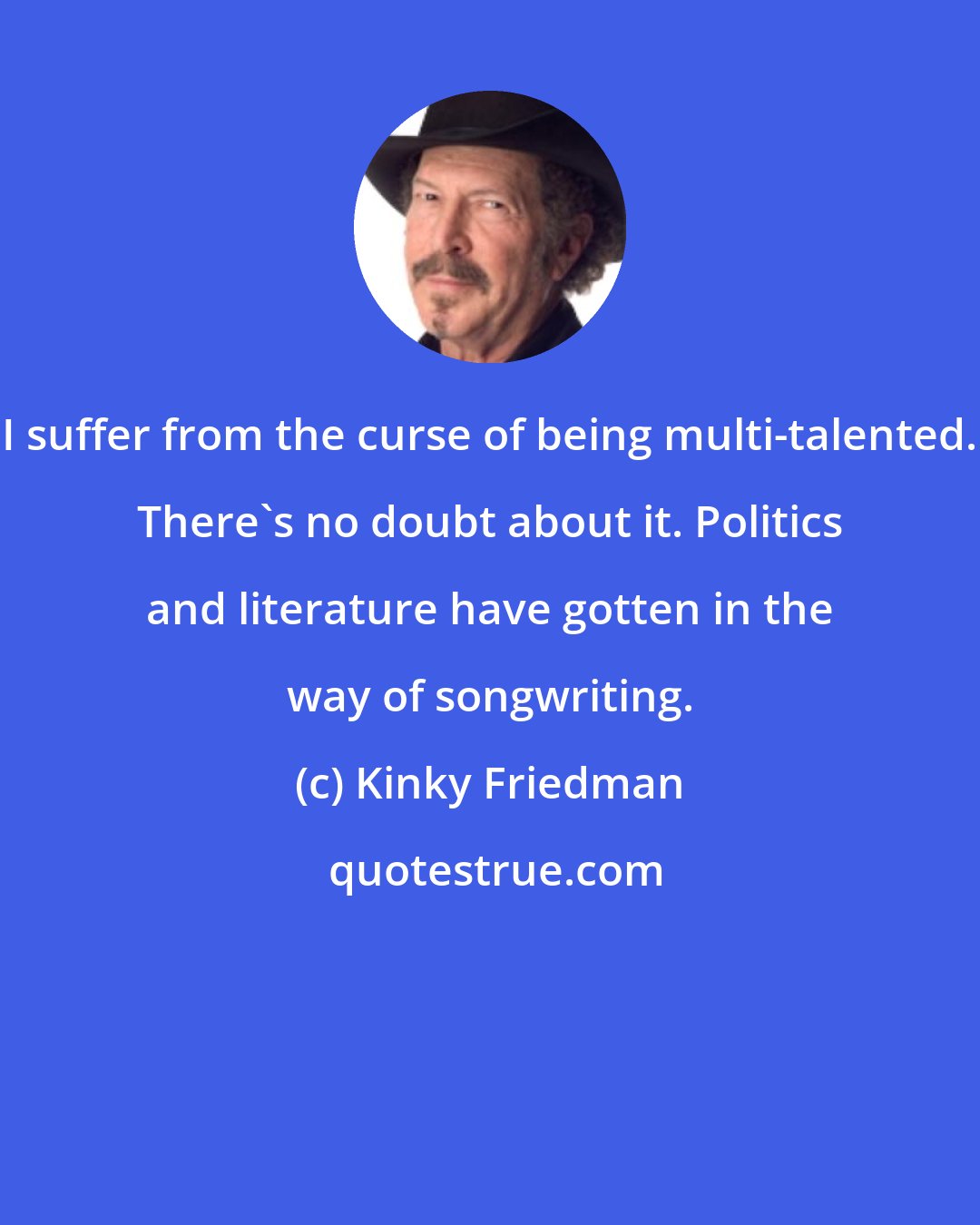 I suffer from the curse of being multi-talented. There`s no doubt about it. Politics and literature have gotten in the way of songwriting.

(c) Kinky Friedman

quotestrue.com